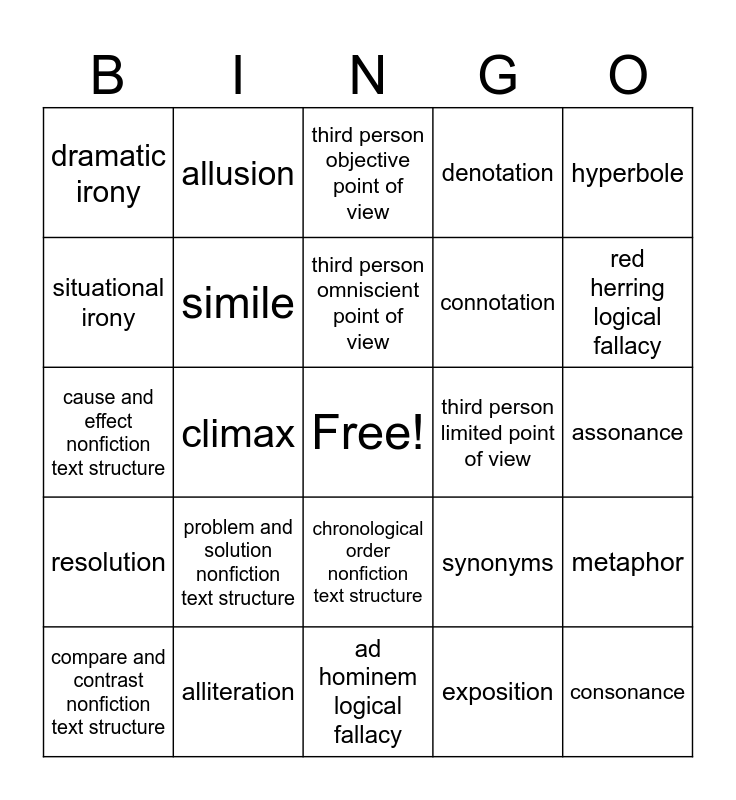 | B | I | N | G | O |
|---|---|---|---|---|
| dramatic irony | allusion | third person objective point of view | denotation | hyperbole |
| situational irony | simile | third person omniscient point of view | connotation | red herring logical fallacy |
| cause and effect nonfiction text structure | climax | Free! | third person limited point of view | assonance |
| resolution | problem and solution nonfiction text structure | chronological order nonfiction text structure | synonyms | metaphor |
| compare and contrast nonfiction text structure | alliteration | ad hominem logical fallacy | exposition | consonance |